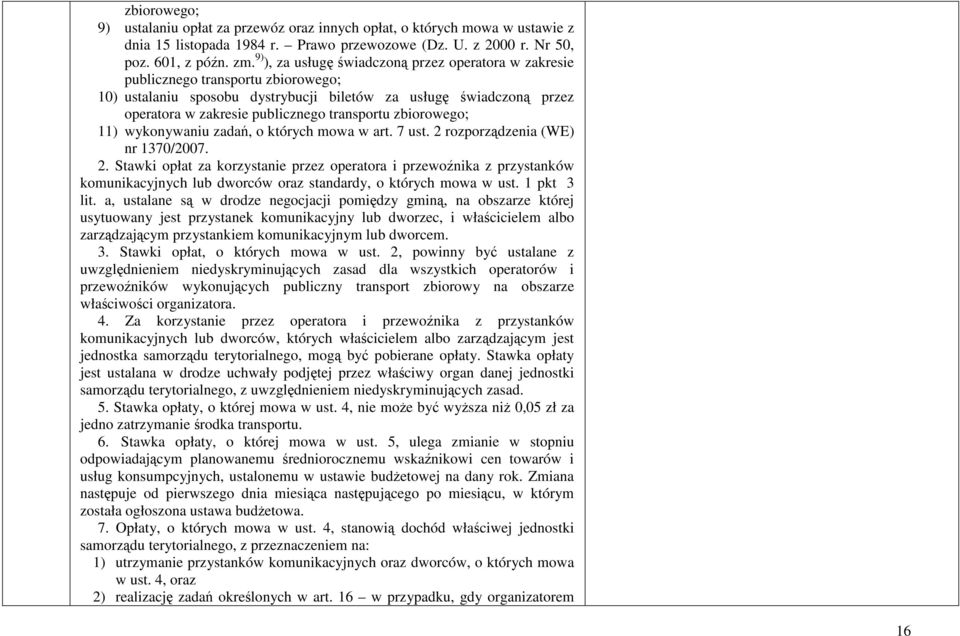 zbiorowego;
9) ustalaniu opłat za przewóz oraz innych opłat, o których mowa w ustawie z dnia 15 listopada 1984 r. – Prawo przewozowe (Dz. U. z 2000 r. Nr 50, poz. 601, z późn. zm.$^{9)}$), za usługę świadczoną przez operatora w zakresie publicznego transportu zbiorowego;
10) ustalaniu sposobu dystrybucji biletów za usługę świadczoną przez operatora w zakresie publicznego transportu zbiorowego;
11) wykonywaniu zadań, o których mowa w art. 7 ust. 2 rozporządzenia (WE) nr 1370/2007.
2. Stawki opłat za korzystanie przez operatora i przewoźnika z przystanków komunikacyjnych lub dworców oraz standardy, o których mowa w ust. 1 pkt 3 lit. a, ustalane są w drodze negocjacji pomiędzy gminą, na obszarze której usytuowany jest przystanek komunikacyjny lub dworzec, i właścicielem albo zarządzającym przystankiem komunikacyjnym lub dworcem.
3. Stawki opłat, o których mowa w ust. 2, powinny być ustalane z uwzględnieniem niedyskryminujących zasad dla wszystkich operatorów i przewoźników wykonujących publiczny transport zbiorowy na obszarze właściwości organizatora.
4. Za korzystanie przez operatora i przewoźnika z przystanków komunikacyjnych lub dworców, których właścicielem albo zarządzającym jest jednostka samorządu terytorialnego, mogą być pobierane opłaty. Stawka opłaty jest ustalana w drodze uchwały podjętej przez właściwy organ danej jednostki samorządu terytorialnego, z uwzględnieniem niedyskryminujących zasad.
5. Stawka opłaty, o której mowa w ust. 4, nie może być wyższa niż 0,05 zł za jedno zatrzymanie środka transportu.
6. Stawka opłaty, o której mowa w ust. 5, ulega zmianie w stopniu odpowiadającym planowanemu średniorocznemu wskaźnikowi cen towarów i usług konsumpcyjnych, ustalonemu w ustawie budżetowej na dany rok. Zmiana następuje od pierwszego dnia miesiąca następującego po miesiącu, w którym została ogłoszona ustawa budżetowa.
7. Opłaty, o których mowa w ust. 4, stanowią dochód właściwej jednostki samorządu terytorialnego, z przeznaczeniem na:
1) utrzymanie przystanków komunikacyjnych oraz dworców, o których mowa w ust. 4, oraz
2) realizację zadań określonych w art. 16 – w przypadku, gdy organizatorem

16